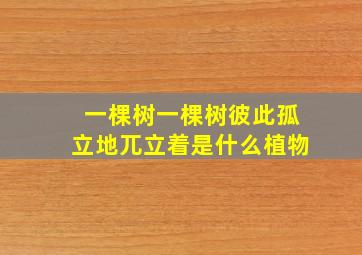 一棵树一棵树彼此孤立地兀立着是什么植物